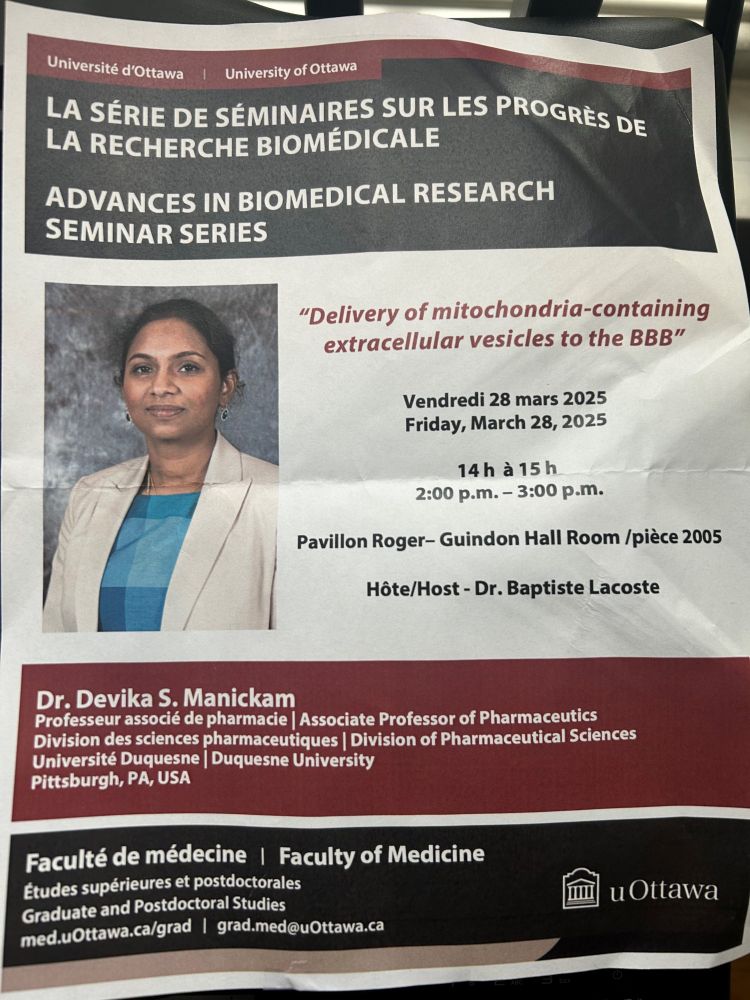 Université d'Ottawa | University of Ottawa

LA SÉRIE DE SÉMINAIRES SUR LES PROGRÈS DE LA RECHERCHE BIOMÉDICALE

ADVANCES IN BIOMEDICAL RESEARCH SEMINAR SERIES

"Delivery of mitochondria-containing extracellular vesicles to the BBB"

Vendredi 28 mars 2025
Friday, March 28, 2025

14 h à 15 h
2:00 p.m. – 3:00 p.m.

Pavillon Roger– Guindon Hall Room /pièce 2005

Hôte/Host - Dr. Baptiste Lacoste

Dr. Devika S. Manickam
Professeur associé de pharmacie | Associate Professor of Pharmaceutics
Division des sciences pharmaceutiques | Division of Pharmaceutical Sciences
Université Duquesne | Duquesne University
Pittsburgh, PA, USA

Faculté de médecine | Faculty of Medicine
Études supérieures et postdoctorales
Graduate and Postdoctoral Studies
med.uOttawa.ca/grad | grad.med@uOttawa.ca

uOttawa